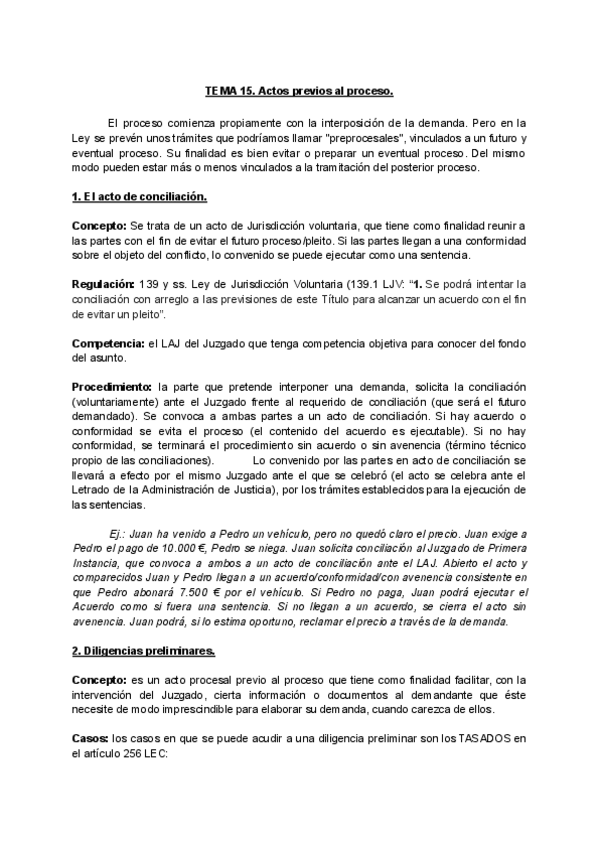 TEMA 15. Actos previos al proceso.

El proceso comienza propiamente con la interposición de la demanda. Pero en la Ley se prevén unos trámites que podríamos llamar "preprocesales", vinculados a un futuro y eventual proceso. Su finalidad es bien evitar o preparar un eventual proceso. Del mismo modo pueden estar más o menos vinculados a la tramitación del posterior proceso.

1. El acto de conciliación.

Concepto: Se trata de un acto de Jurisdicción voluntaria, que tiene como finalidad reunir a las partes con el fin de evitar el futuro proceso/pleito. Si las partes llegan a una conformidad sobre el objeto del conflicto, lo convenido se puede ejecutar como una sentencia.

Regulación: 139 y ss. Ley de Jurisdicción Voluntaria (139.1 LJV: "1. Se podrá intentar la conciliación con arreglo a las previsiones de este Título para alcanzar un acuerdo con el fin de evitar un pleito".

Competencia: el LAJ del Juzgado que tenga competencia objetiva para conocer del fondo del asunto.

Procedimiento: la parte que pretende interponer una demanda, solicita la conciliación (voluntariamente) ante el Juzgado frente al requerido de conciliación (que será el futuro demandado). Se convoca a ambas partes a un acto de conciliación. Si hay acuerdo o conformidad se evita el proceso (el contenido del acuerdo es ejecutable). Si no hay conformidad, se terminará el procedimiento sin acuerdo o sin avenencia (término técnico propio de las conciliaciones). Lo convenido por las partes en acto de conciliación se llevará a efecto por el mismo Juzgado ante el que se celebró (el acto se celebra ante el Letrado de la Administración de Justicia), por los trámites establecidos para la ejecución de las sentencias.

Ej.: Juan ha venido a Pedro un vehículo, pero no quedó claro el precio. Juan exige a Pedro el pago de 10.000 €, Pedro se niega. Juan solicita conciliación al Juzgado de Primera Instancia, que convoca a ambos a un acto de conciliación ante el LAJ. Abierto el acto y comparecidos Juan y Pedro llegan a un acuerdo/conformidad/con avenencia consistente en que Pedro abonará 7.500 € por el vehículo. Si Pedro no paga, Juan podrá ejecutar el Acuerdo como si fuera una sentencia. Si no llegan a un acuerdo, se cierra el acto sin avenencia. Juan podrá, si lo estima oportuno, reclamar el precio a través de la demanda.

2. Diligencias preliminares.

Concepto: es un acto procesal previo al proceso que tiene como finalidad facilitar, con la intervención del Juzgado, cierta información o documentos al demandante que éste necesite de modo imprescindible para elaborar su demanda, cuando carezca de ellos.

Casos: los casos en que se puede acudir a una diligencia preliminar son los TASADOS en el artículo 256 LEC: